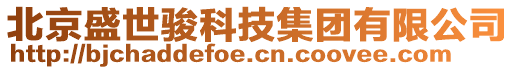 北京盛世骏科技集团有限公司
http://bjchaddefoe.cn.coovee.com